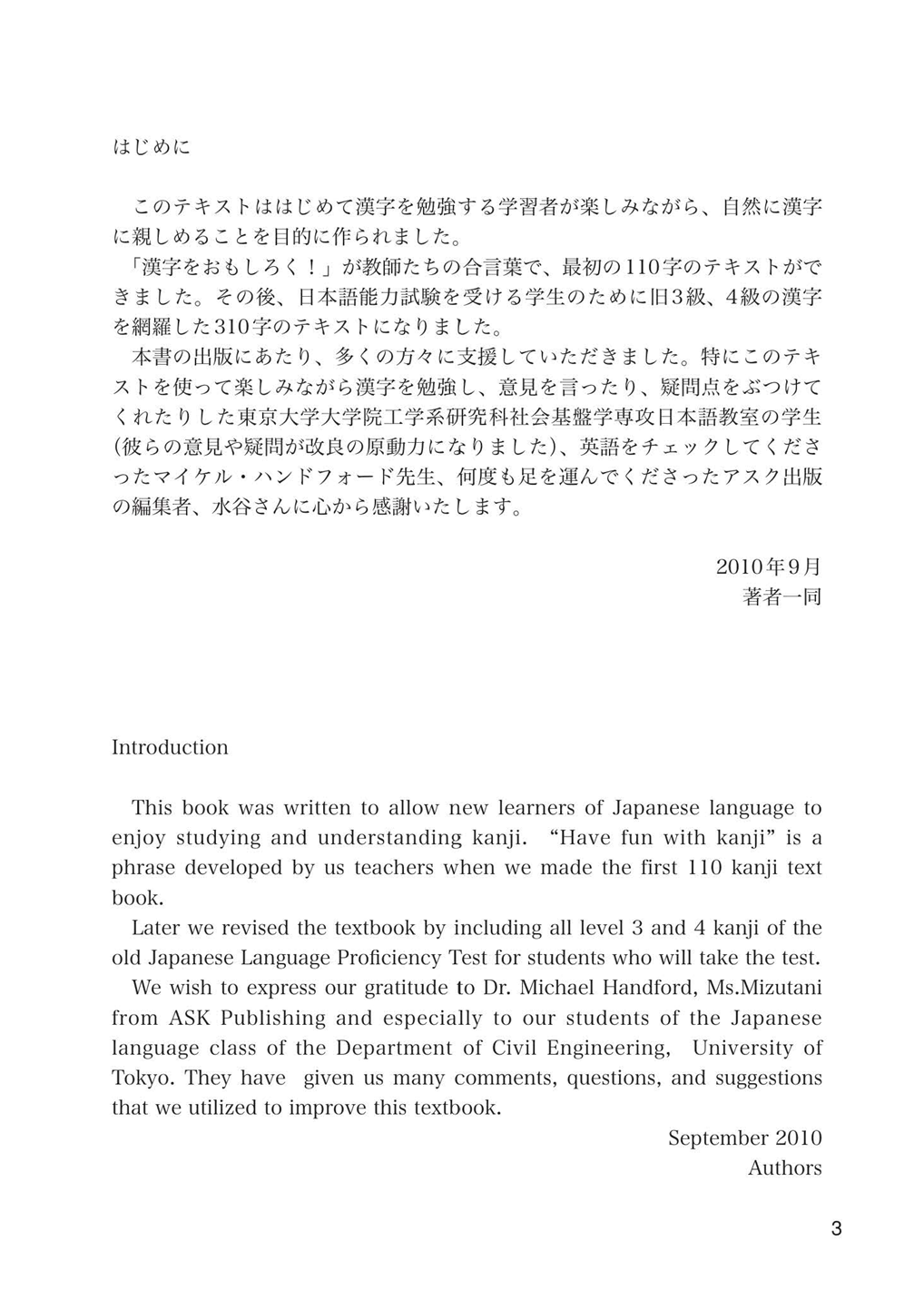 はじめに

このテキストははじめて漢字を勉強する学習者が楽しみながら、自然に漢字に親しめることを目的に作られました。
「漢字をおもしろく！」が教師たちの合言葉で、最初の110字のテキストができました。その後、日本語能力試験を受ける学生のために旧3級、4級の漢字を網羅した310字のテキストになりました。
本書の出版にあたり、多くの方々に支援していただきました。特にこのテキストを使って楽しみながら漢字を勉強し、意見を言ったり、疑問点をぶつけてくれたりした東京大学大学院工学系研究科社会基盤学専攻日本語教室の学生（彼らの意見や疑問が改良の原動力になりました）、英語をチェックしてくださったマイケル・ハンドフォード先生、何度も足を運んでくださったアスク出版の編集者、水谷さんに心から感謝いたします。

2010年9月
著者一同

Introduction

This book was written to allow new learners of Japanese language to enjoy studying and understanding kanji. “Have fun with kanji” is a phrase developed by us teachers when we made the first 110 kanji text book.
Later we revised the textbook by including all level 3 and 4 kanji of the old Japanese Language Proficiency Test for students who will take the test.
We wish to express our gratitude to Dr. Michael Handford, Ms.Mizutani from ASK Publishing and especially to our students of the Japanese language class of the Department of Civil Engineering, University of Tokyo. They have given us many comments, questions, and suggestions that we utilized to improve this textbook.
September 2010
Authors

3